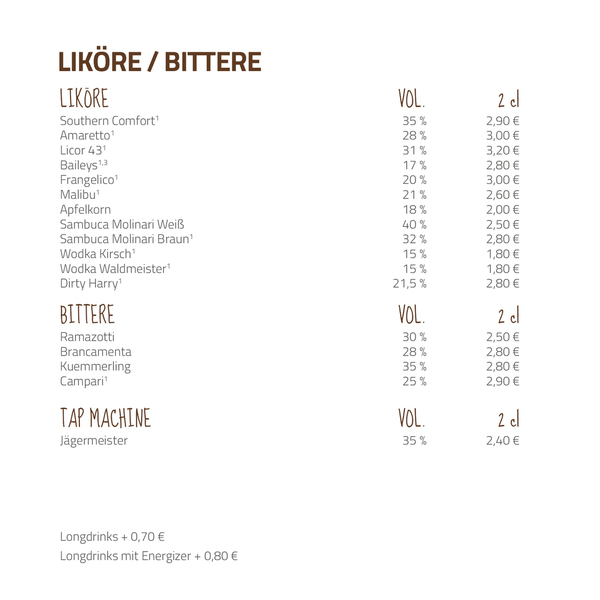 LIKÖRE / BITTERE

| LIKÖRE | VOL. | 2 cl |
|---|---|---|
| Southern Comfort$^1$ | 35 % | 2,90 € |
| Amaretto$^1$ | 28 % | 3,00 € |
| Licor 43$^1$ | 31 % | 3,20 € |
| Baileys$^{1,3}$ | 17 % | 2,80 € |
| Frangelico$^1$ | 20 % | 3,00 € |
| Malibu$^1$ | 21 % | 2,60 € |
| Apfelkorn | 18 % | 2,00 € |
| Sambuca Molinari Weiß | 40 % | 2,50 € |
| Sambuca Molinari Braun$^1$ | 32 % | 2,80 € |
| Wodka Kirsch$^1$ | 15 % | 1,80 € |
| Wodka Waldmeister$^1$ | 15 % | 1,80 € |
| Dirty Harry$^1$ | 21,5 % | 2,80 € |

| BITTERE | VOL. | 2 cl |
|---|---|---|
| Ramazotti | 30 % | 2,50 € |
| Brancamenta | 28 % | 2,80 € |
| Kuemmerling | 35 % | 2,80 € |
| Campari$^1$ | 25 % | 2,90 € |

| TAP MACHINE | VOL. | 2 cl |
|---|---|---|
| Jägermeister | 35 % | 2,40 € |

Longdrinks + 0,70 €

Longdrinks mit Energizer + 0,80 €